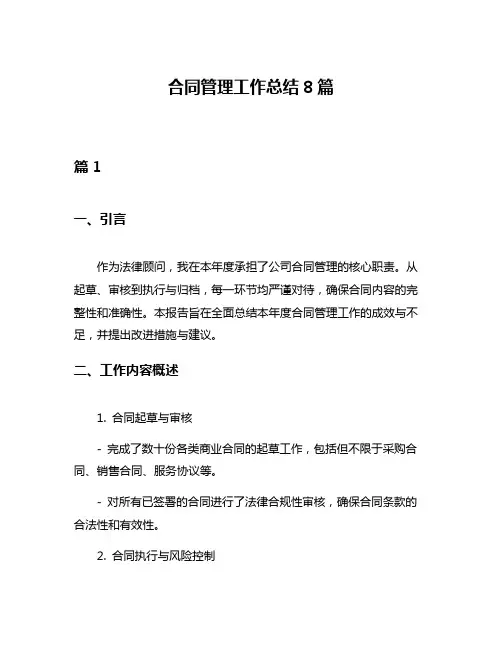 合同管理工作总结 8 篇

篇 1

一、引言

作为法律顾问，我在本年度承担了公司合同管理的核心职责。从起草、审核到执行与归档，每一环节均严谨对待，确保合同内容的完整性和准确性。本报告旨在全面总结本年度合同管理工作的成效与不足，并提出改进措施与建议。

二、工作内容概述

1. 合同起草与审核

- 完成了数十份各类商业合同的起草工作，包括但不限于采购合同、销售合同、服务协议等。

- 对所有已签署的合同进行了法律合规性审核，确保合同条款的合法性和有效性。

2. 合同执行与风险控制